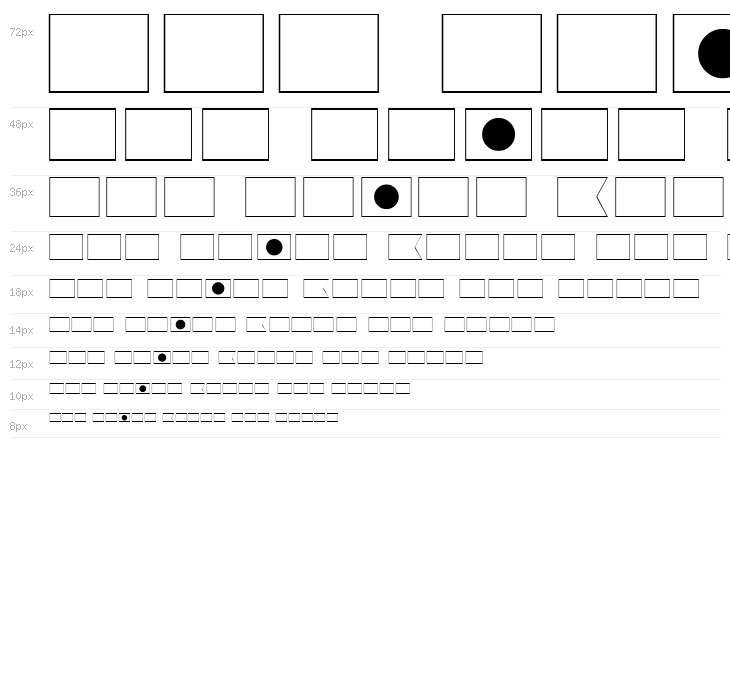 72px

48px

36px

24px

18px

14px

12px

10px

8px